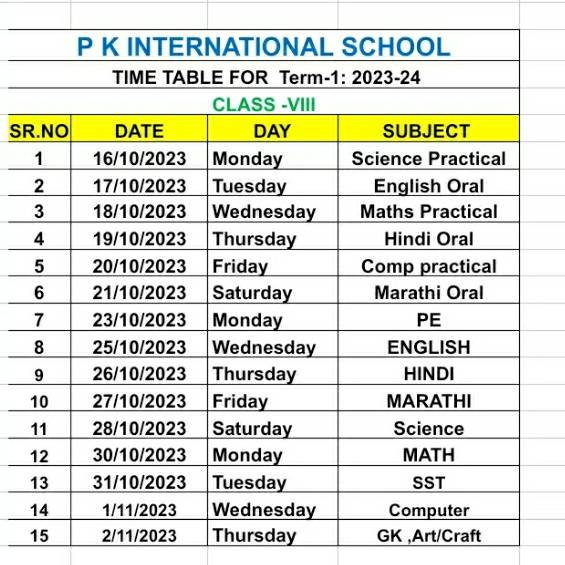 P K INTERNATIONAL SCHOOL

TIME TABLE FOR Term-1: 2023-24

CLASS -VIII

| SR.NO | DATE | DAY | SUBJECT |
|---|---|---|---|
| 1 | 16/10/2023 | Monday | Science Practical |
| 2 | 17/10/2023 | Tuesday | English Oral |
| 3 | 18/10/2023 | Wednesday | Maths Practical |
| 4 | 19/10/2023 | Thursday | Hindi Oral |
| 5 | 20/10/2023 | Friday | Comp practical |
| 6 | 21/10/2023 | Saturday | Marathi Oral |
| 7 | 23/10/2023 | Monday | PE |
| 8 | 25/10/2023 | Wednesday | ENGLISH |
| 9 | 26/10/2023 | Thursday | HINDI |
| 10 | 27/10/2023 | Friday | MARATHI |
| 11 | 28/10/2023 | Saturday | Science |
| 12 | 30/10/2023 | Monday | MATH |
| 13 | 31/10/2023 | Tuesday | SST |
| 14 | 1/11/2023 | Wednesday | Computer |
| 15 | 2/11/2023 | Thursday | GK ,Art/Craft |